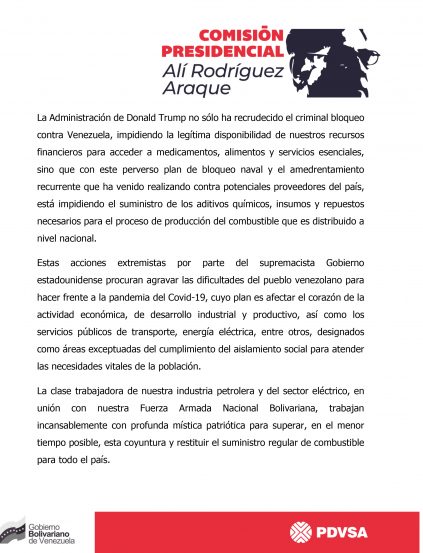 COMISIÓN PRESIDENCIAL
Alí Rodríguez Araque

La Administración de Donald Trump no sólo ha recrudecido el criminal bloqueo contra Venezuela, impidiendo la legítima disponibilidad de nuestros recursos financieros para acceder a medicamentos, alimentos y servicios esenciales, sino que con este perverso plan de bloqueo naval y el amedrentamiento recurrente que ha venido realizando contra potenciales proveedores del país, está impidiendo el suministro de los aditivos químicos, insumos y repuestos necesarios para el proceso de producción del combustible que es distribuido a nivel nacional.

Estas acciones extremistas por parte del supremacista Gobierno estadounidense procuran agravar las dificultades del pueblo venezolano para hacer frente a la pandemia del Covid-19, cuyo plan es afectar el corazón de la actividad económica, de desarrollo industrial y productivo, así como los servicios públicos de transporte, energía eléctrica, entre otros, designados como áreas exceptuadas del cumplimiento del aislamiento social para atender las necesidades vitales de la población.

La clase trabajadora de nuestra industria petrolera y del sector eléctrico, en unión con nuestra Fuerza Armada Nacional Bolivariana, trabajan incansablemente con profunda mística patriótica para superar, en el menor tiempo posible, esta coyuntura y restituir el suministro regular de combustible para todo el país.

Gobierno Bolivariano de Venezuela

PDVSA